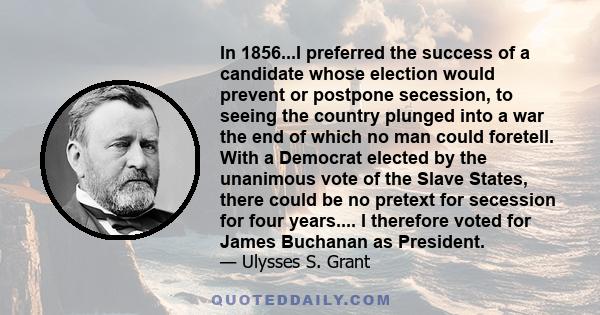 In 1856...I preferred the success of a candidate whose election would prevent or postpone secession, to seeing the country plunged into a war the end of which no man could foretell. With a Democrat elected by the unanimous vote of the Slave States, there could be no pretext for secession for four years.... I therefore voted for James Buchanan as President.
— Ulysses S. Grant

QUOTEDDAILY.COM